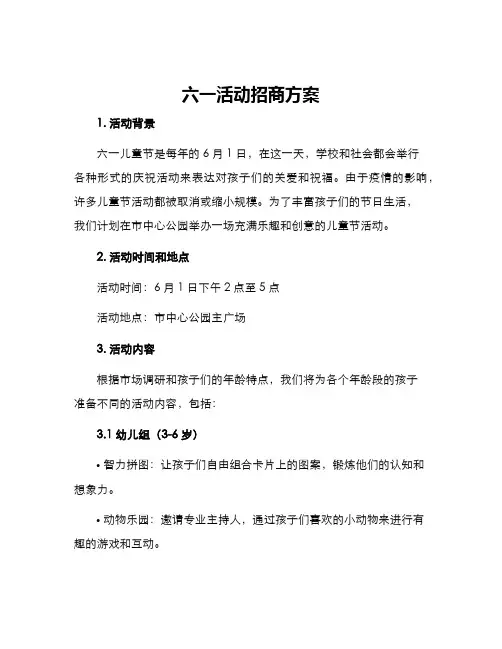 六一活动招商方案

1. 活动背景

六一儿童节是每年的 6 月 1 日，在这一天，学校和社会都会举行各种形式的庆祝活动来表达对孩子们的关爱和祝福。由于疫情的影响，许多儿童节活动都被取消或缩小规模。为了丰富孩子们的节日生活，我们计划在市中心公园举办一场充满乐趣和创意的儿童节活动。

2. 活动时间和地点

活动时间：6 月 1 日下午 2 点至 5 点

活动地点：市中心公园主广场

3. 活动内容

根据市场调研和孩子们的年龄特点，我们将为各个年龄段的孩子准备不同的活动内容，包括：

3.1 幼儿组（3-6 岁）

• 智力拼图：让孩子们自由组合卡片上的图案，锻炼他们的认知和想象力。

• 动物乐园：邀请专业主持人，通过孩子们喜欢的小动物来进行有趣的游戏和互动。